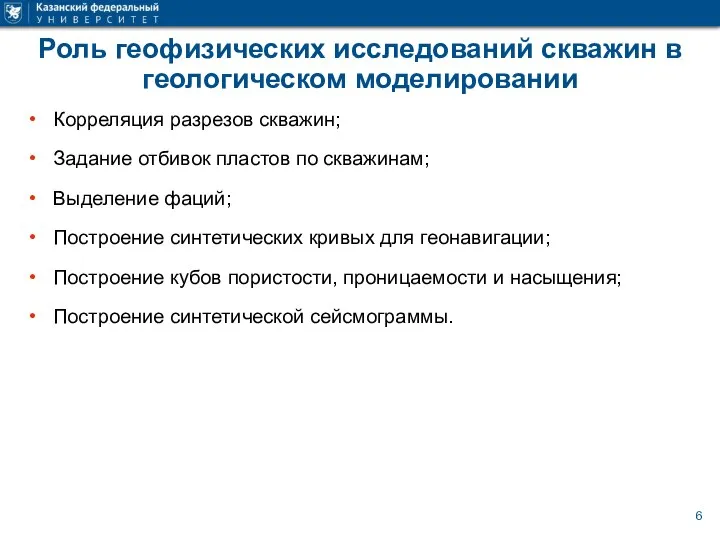 Казанский федеральный
УНИВЕРСИТЕТ

Роль геофизических исследований скважин в геологическом моделировании

• Корреляция разрезов скважин;
• Задание отбивок пластов по скважинам;
• Выделение фаций;
• Построение синтетических кривых для геонавигации;
• Построение кубов пористости, проницаемости и насыщения;
• Построение синтетической сейсмограммы.

6